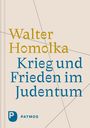 Walter Homolka
Krieg und Frieden im Judentum

P PATMOS